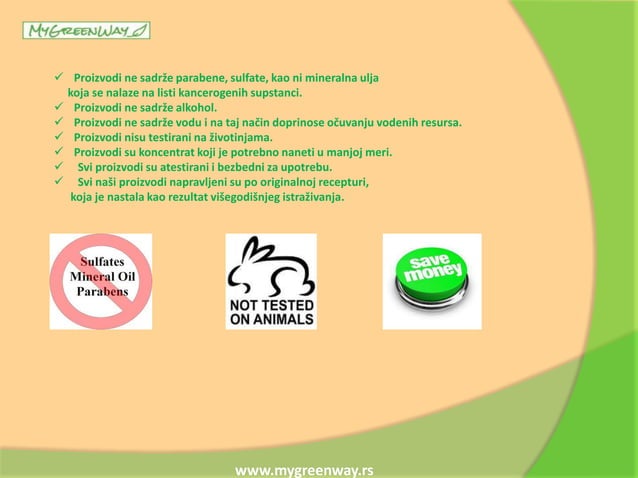 MyGreenWay

✓ Proizvodi ne sadrže parabene, sulfate, kao ni mineralna ulja koja se nalaze na listi kancerogenih supstanci.
✓ Proizvodi ne sadrže alkohol.
✓ Proizvodi ne sadrže vodu i na taj način doprinose očuvanju vodenih resursa.
✓ Proizvodi nisu testirani na životinjama.
✓ Proizvodi su koncentrat koji je potrebno naneti u manjoj meri.
✓ Svi proizvodi su atestirani i bezbedni za upotrebu.
✓ Svi naši proizvodi napravljeni su po originalnoj recepturi, koja je nastala kao rezultat višegodišnjeg istraživanja.

Sulfates
Mineral Oil
Parabens

NOT TESTED
ON ANIMALS

save
money

www.mygreenway.rs